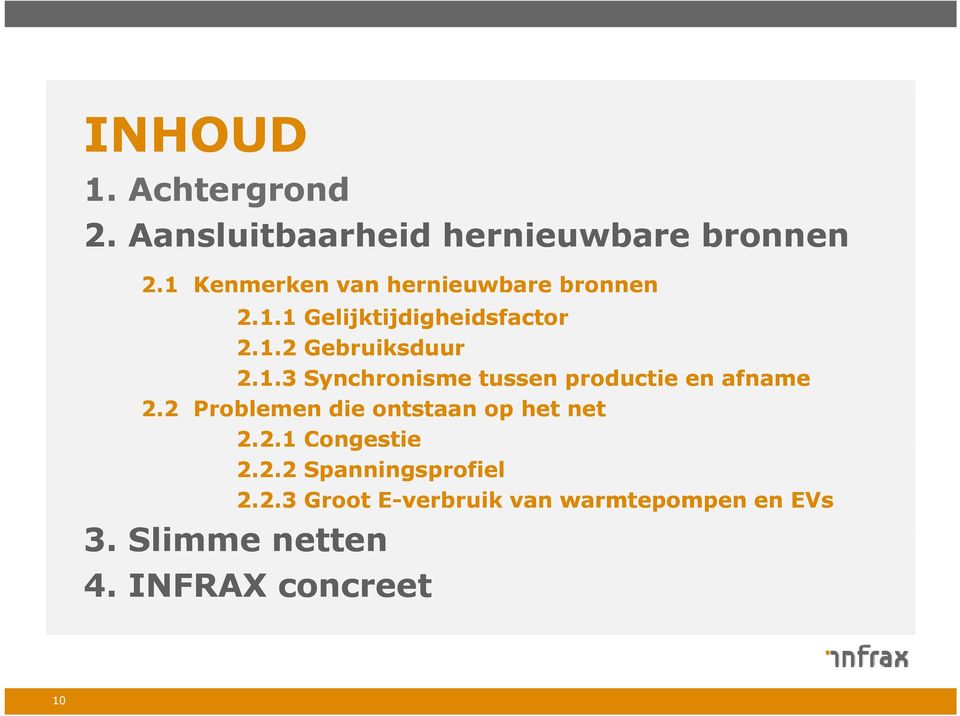 INHOUD

1. Achtergrond

2. Aansluitbaarheid hernieuwbare bronnen

2.1 Kenmerken van hernieuwbare bronnen

2.1.1 Gelijktijdigheidsfactor

2.1.2 Gebruiksduur

2.1.3 Synchronisme tussen productie en afname

2.2 Problemen die ontstaan op het net

2.2.1 Congestie

2.2.2 Spanningsprofiel

2.2.3 Groot E-verbruik van warmtepompen en EVs

3. Slimme netten

4. INFRAX concreet

infrax

10